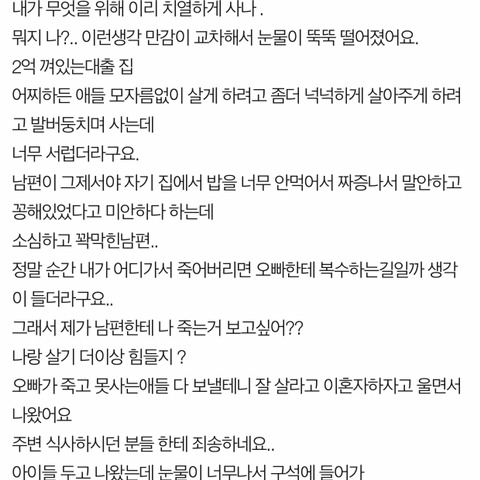 내가 무엇을 위해 이리 치열하게 사나 .
뭐지 나?.. 이런생각 만감이 교차해서 눈물이 뚝뚝 떨어졌어요.
2억 껴있는대출 집
어찌하든 애들 모자름없이 살게 하려고 좀더 넉넉하게 살아주게 하려고 발버둥치며 사는데
너무 서럽더라구요.
남편이 그제서야 자기 집에서 밥을 너무 안먹어서 짜증나서 말안하고 꽁해있었다고 미안하다 하는데
소심하고 꽉막힌남편..
정말 순간 내가 어디가서 죽어버리면 오빠한테 복수하는길일까 생각이 들더라구요..
그래서 제가 남편한테 나 죽는거 보고싶어??
나랑 살기 더이상 힘들지 ?
오빠가 죽고 못사는애들 다 보낼테니 잘 살라고 이혼자하자고 울면서 나왔어요
주변 식사하시던 분들 한테 죄송하네요..
아이들 두고 나왔는데 눈물이 너무나서 구석에 들어가